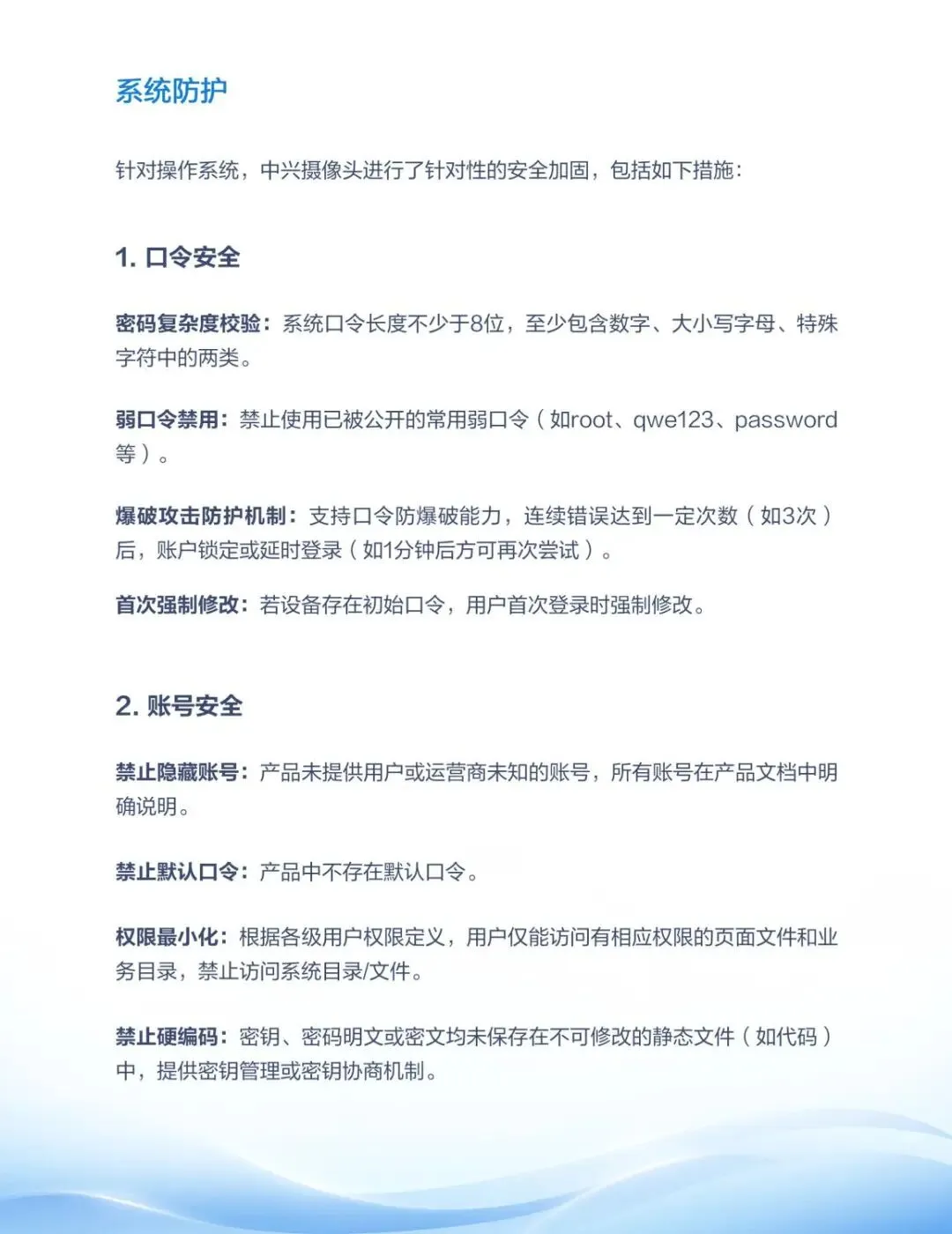 系统防护

针对操作系统，中兴摄像头进行了针对性的安全加固，包括如下措施：

1. 口令安全

密码复杂度校验：系统口令长度不少于8位，至少包含数字、大小写字母、特殊字符中的两类。

弱口令禁用：禁止使用已被公开的常用弱口令（如root、qwe123、password等）。

爆破攻击防护机制：支持口令防爆破能力，连续错误达到一定次数（如3次）后，账户锁定或延时登录（如1分钟后方可再次尝试）。

首次强制修改：若设备存在初始口令，用户首次登录时强制修改。

2. 账号安全

禁止隐藏账号：产品未提供用户或运营商未知的账号，所有账号在产品文档中明确说明。

禁止默认口令：产品中不存在默认口令。

权限最小化：根据各级用户权限定义，用户仅能访问有相应权限的页面文件和业务目录，禁止访问系统目录/文件。

禁止硬编码：密钥、密码明文或密文均未保存在不可修改的静态文件（如代码）中，提供密钥管理或密钥协商机制。